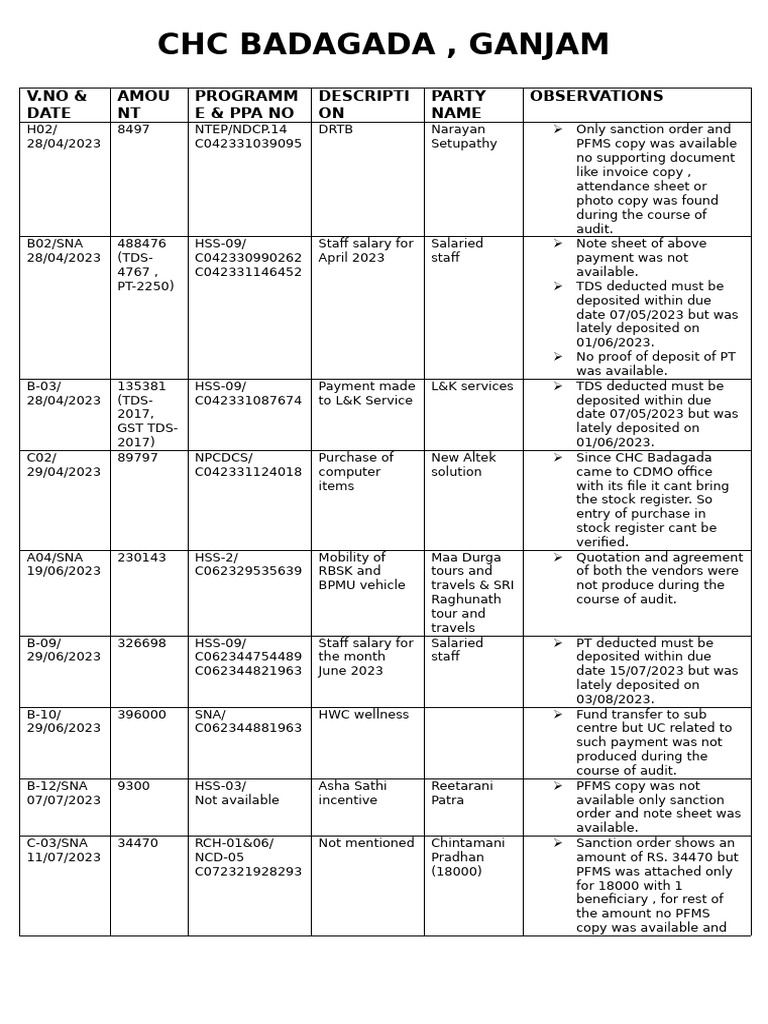 CHC BADAGADA , GANJAM

| V.NO & DATE | AMOUNT | PROGRAMME & PPA NO | DESCRIPTION | PARTY NAME | OBSERVATIONS |
|---|---|---|---|---|---|
| H02/ 28/04/2023 | 8497 | NTEP/NDCP.14 C042331039095 | DRTB | Narayan Setupathy | ➢ Only sanction order and PFMS copy was available no supporting document like invoice copy , attendance sheet or photo copy was found during the course of audit. |
| B02/SNA 28/04/2023 | 488476 (TDS-4767 , PT-2250) | HSS-09/ C042330990262 C042331146452 | Staff salary for April 2023 | Salaried staff | ➢ Note sheet of above payment was not available. ➢ TDS deducted must be deposited within due date 07/05/2023 but was lately deposited on 01/06/2023. ➢ No proof of deposit of PT was available. |
| B-03/ 28/04/2023 | 135381 (TDS-2017, GST TDS-2017) | HSS-09/ C042331087674 | Payment made to L&K Service | L&K services | ➢ TDS deducted must be deposited within due date 07/05/2023 but was lately deposited on 01/06/2023. |
| C02/ 29/04/2023 | 89797 | NPCDCS/ C042331124018 | Purchase of computer items | New Altek solution | ➢ Since CHC Badagada came to CDMO office with its file it cant bring the stock register. So entry of purchase in stock register cant be verified. |
| A04/SNA 19/06/2023 | 230143 | HSS-2/ C062329535639 | Mobility of RBSK and BPMU vehicle | Maa Durga tours and travels & SRI Raghunath tour and travels | ➢ Quotation and agreement of both the vendors were not produce during the course of audit. |
| B-09/ 29/06/2023 | 326698 | HSS-09/ C062344754489 C062344821963 | Staff salary for the month June 2023 | Salaried staff | ➢ PT deducted must be deposited within due date 15/07/2023 but was lately deposited on 03/08/2023. |
| B-10/ 29/06/2023 | 396000 | SNA/ C062344881963 | HWC wellness | | ➢ Fund transfer to sub centre but UC related to such payment was not produced during the course of audit. |
| B-12/SNA 07/07/2023 | 9300 | HSS-03/ Not available | Asha Sathi incentive | Reetarani Patra | ➢ PFMS copy was not available only sanction order and note sheet was available. |
| C-03/SNA 11/07/2023 | 34470 | RCH-01&06/ NCD-05 C072321928293 | Not mentioned | Chintamani Pradhan (18000) | ➢ Sanction order shows an amount of RS. 34470 but PFMS was attached only for 18000 with 1 beneficiary , for rest of the amount no PFMS copy was available and |